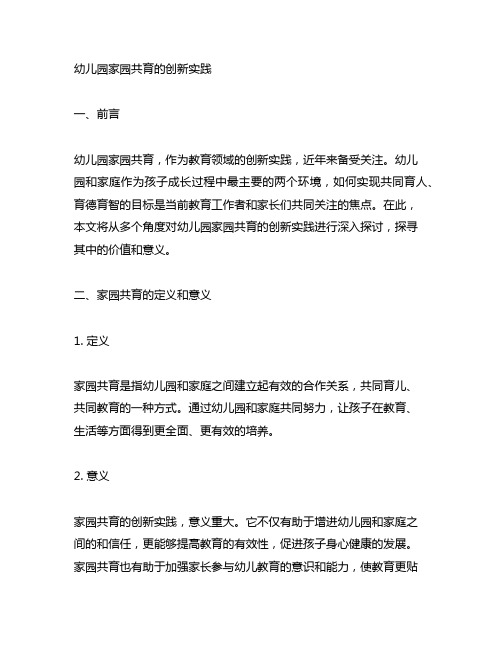 幼儿园家园共育的创新实践

一、前言

幼儿园家园共育，作为教育领域的创新实践，近年来备受关注。幼儿园和家庭作为孩子成长过程中最主要的两个环境，如何实现共同育人、育德育智的目标是当前教育工作者和家长们共同关注的焦点。在此，本文将从多个角度对幼儿园家园共育的创新实践进行深入探讨，探寻其中的价值和意义。

二、家园共育的定义和意义

1. 定义

家园共育是指幼儿园和家庭之间建立起有效的合作关系，共同育儿、共同教育的一种方式。通过幼儿园和家庭共同努力，让孩子在教育、生活等方面得到更全面、更有效的培养。

2. 意义

家园共育的创新实践，意义重大。它不仅有助于增进幼儿园和家庭之间的和信任，更能够提高教育的有效性，促进孩子身心健康的发展。家园共育也有助于加强家长参与幼儿教育的意识和能力，使教育更贴